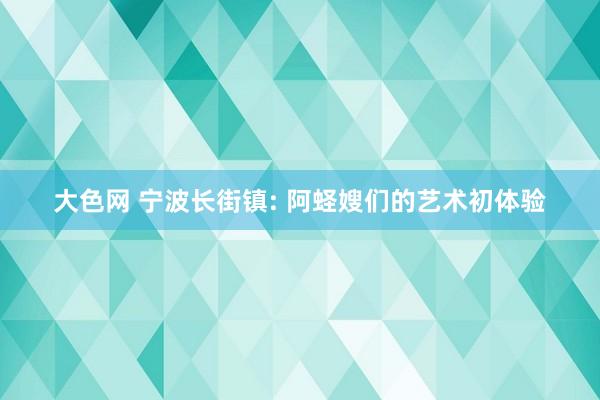 大色网 宁波长街镇: 阿蛏嫂们的艺术初体验